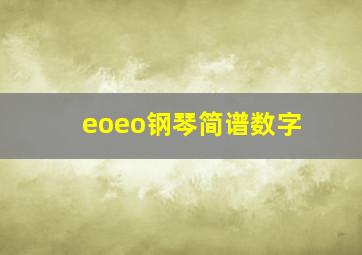 eoeo钢琴简谱数字